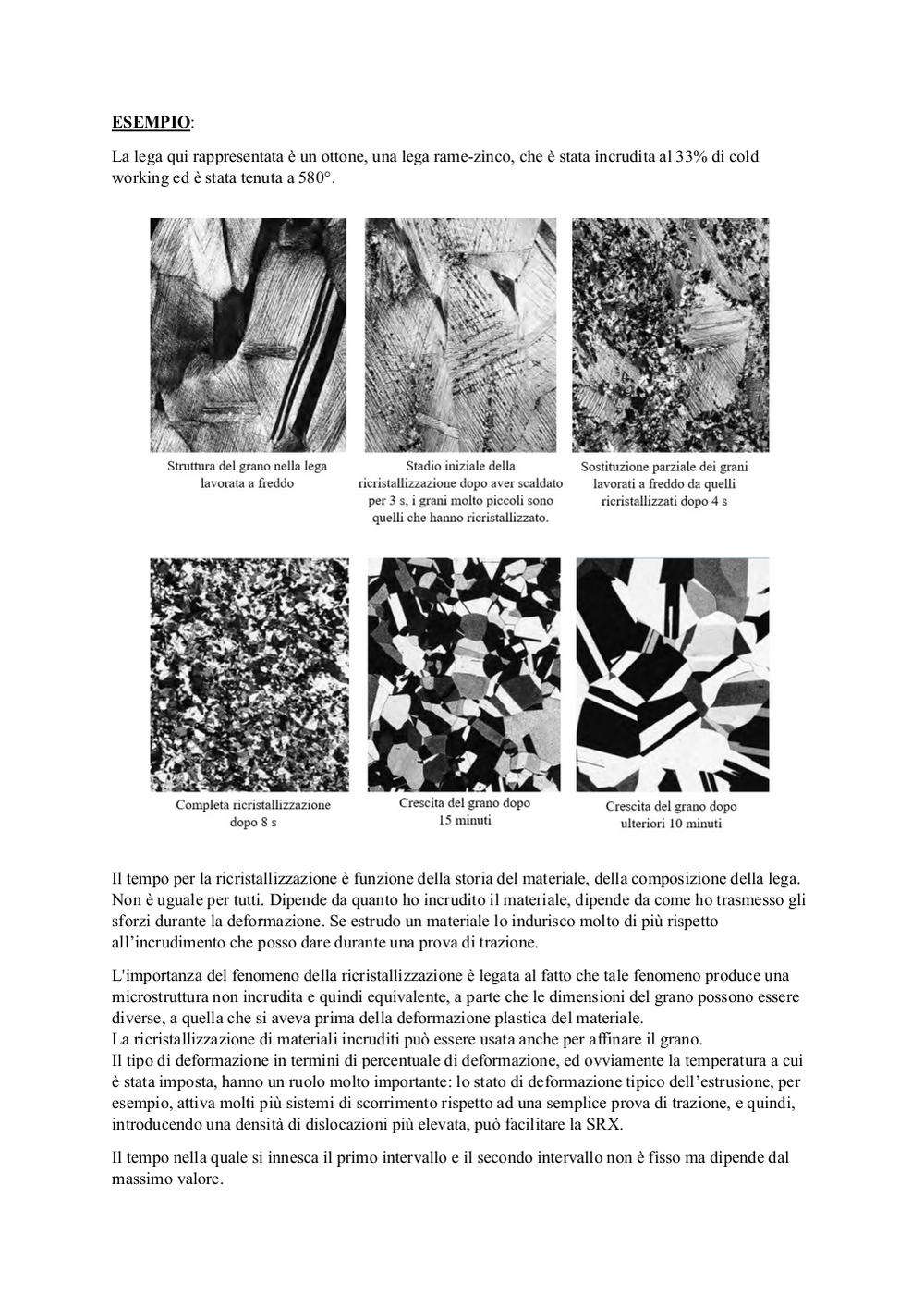 ESEMPIO:

La lega qui rappresentata è un ottone, una lega rame-zinco, che è stata incrudita al 33% di cold working ed è stata tenuta a 580°.

Struttura del grano nella lega lavorata a freddo

Stadio iniziale della ricristallizzazione dopo aver scaldato per 3 s, i grani molto piccoli sono quelli che hanno ricristallizzato.

Sostituzione parziale dei grani lavorati a freddo da quelli ricristallizzati dopo 4 s

Completa ricristallizzazione dopo 8 s

Crescita del grano dopo 15 minuti

Crescita del grano dopo ulteriori 10 minuti

Il tempo per la ricristallizzazione è funzione della storia del materiale, della composizione della lega. Non è uguale per tutti. Dipende da quanto ho incrudito il materiale, dipende da come ho trasmesso gli sforzi durante la deformazione. Se estrudo un materiale lo indurisco molto di più rispetto all'incrudimento che posso dare durante una prova di trazione.

L'importanza del fenomeno della ricristallizzazione è legata al fatto che tale fenomeno produce una microstruttura non incrudita e quindi equivalente, a parte che le dimensioni del grano possono essere diverse, a quella che si aveva prima della deformazione plastica del materiale.
La ricristallizzazione di materiali incruditi può essere usata anche per affinare il grano.
Il tipo di deformazione in termini di percentuale di deformazione, ed ovviamente la temperatura a cui è stata imposta, hanno un ruolo molto importante: lo stato di deformazione tipico dell'estrusione, per esempio, attiva molti più sistemi di scorrimento rispetto ad una semplice prova di trazione, e quindi, introducendo una densità di dislocazioni più elevata, può facilitare la SRX.

Il tempo nella quale si innesca il primo intervallo e il secondo intervallo non è fisso ma dipende dal massimo valore.